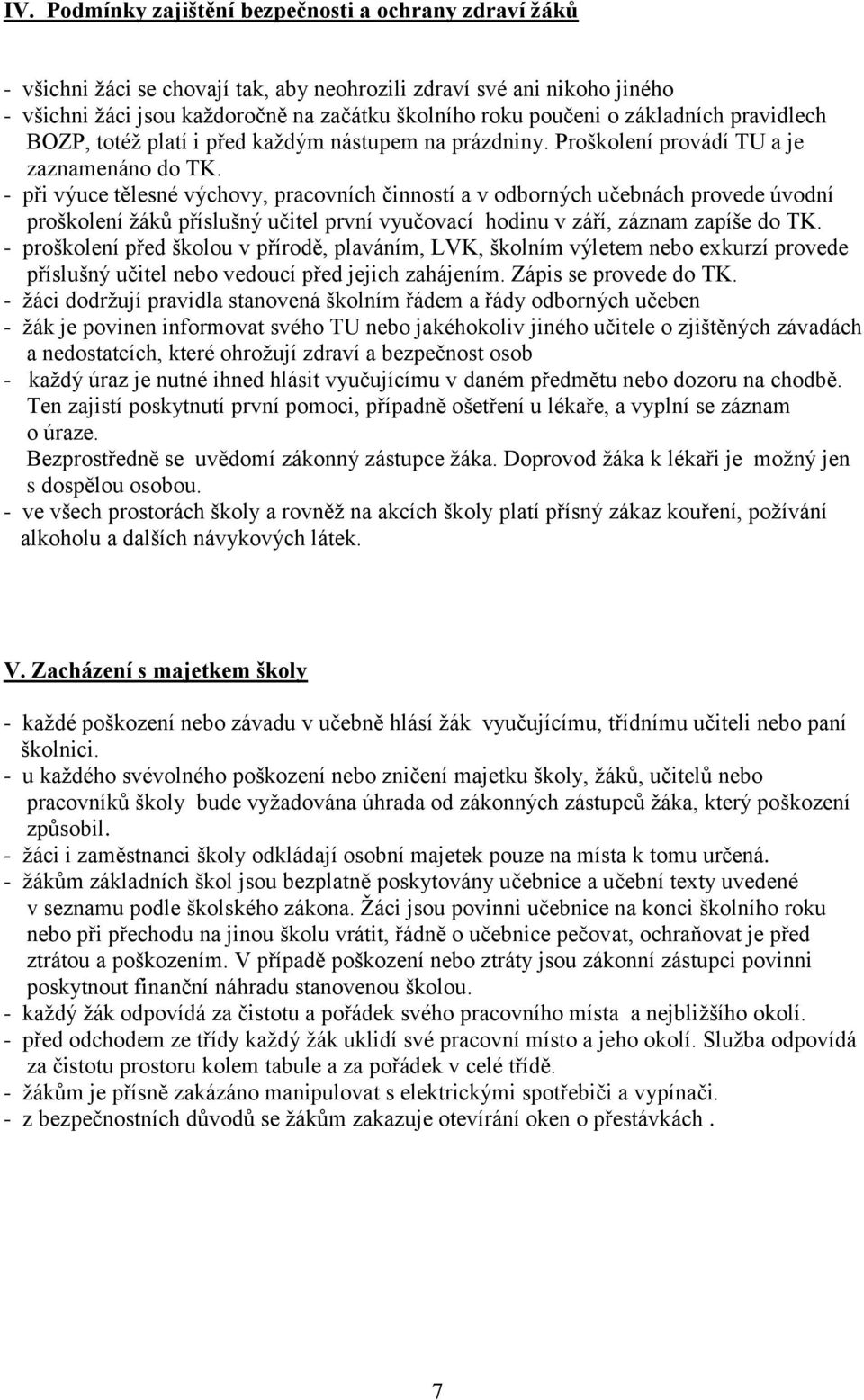 IV. Podmínky zajištění bezpečnosti a ochrany zdraví žáků

- všichni žáci se chovají tak, aby neohrozili zdraví své ani nikoho jiného
- všichni žáci jsou každoročně na začátku školního roku poučeni o základních pravidlech BOZP, totéž platí i před každým nástupem na prázdniny. Proškolení provádí TU a je zaznamenáno do TK.
- při výuce tělesné výchovy, pracovních činností a v odborných učebnách provede úvodní proškolení žáků příslušný učitel první vyučovací hodinu v září, záznam zapíše do TK.
- proškolení před školou v přírodě, plaváním, LVK, školním výletem nebo exkurzí provede příslušný učitel nebo vedoucí před jejich zahájením. Zápis se provede do TK.
- žáci dodržují pravidla stanovená školním řádem a řády odborných učeben
- žák je povinen informovat svého TU nebo jakéhokoliv jiného učitele o zjištěných závadách a nedostatcích, které ohrožují zdraví a bezpečnost osob
- každý úraz je nutné ihned hlásit vyučujícímu v daném předmětu nebo dozoru na chodbě. Ten zajistí poskytnutí první pomoci, případně ošetření u lékaře, a vyplní se záznam o úraze.
Bezprostředně se uvědomí zákonný zástupce žáka. Doprovod žáka k lékaři je možný jen s dospělou osobou.
- ve všech prostorách školy a rovněž na akcích školy platí přísný zákaz kouření, požívání alkoholu a dalších návykových látek.

V. Zacházení s majetkem školy

- každé poškození nebo závadu v učebně hlásí žák vyučujícímu, třídnímu učiteli nebo paní školnici.
- u každého svévolného poškození nebo zničení majetku školy, žáků, učitelů nebo pracovníků školy bude vyžadována úhrada od zákonných zástupců žáka, který poškození způsobil.
- žáci i zaměstnanci školy odkládají osobní majetek pouze na místa k tomu určená.
- žákům základních škol jsou bezplatně poskytovány učebnice a učební texty uvedené v seznamu podle školského zákona. Žáci jsou povinni učebnice na konci školního roku nebo při přechodu na jinou školu vrátit, řádně o učebnice pečovat, ochraňovat je před ztrátou a poškozením. V případě poškození nebo ztráty jsou zákonní zástupci povinni poskytnout finanční náhradu stanovenou školou.
- každý žák odpovídá za čistotu a pořádek svého pracovního místa a nejbližšího okolí.
- před odchodem ze třídy každý žák uklidí své pracovní místo a jeho okolí. Služba odpovídá za čistotu prostoru kolem tabule a za pořádek v celé třídě.
- žákům je přísně zakázáno manipulovat s elektrickými spotřebiči a vypínači.
- z bezpečnostních důvodů se žákům zakazuje otevírání oken o přestávkách .

7